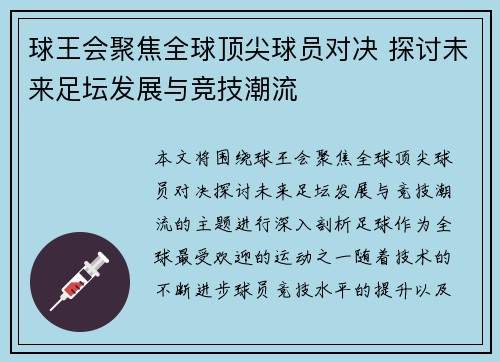 球王会聚焦全球顶尖球员对决 探讨未来足坛发展与竞技潮流

本文将围绕球王会聚焦全球顶尖球员对决探讨未来足坛发展与竞技潮流的主题进行深入剖析足球作为全球最受欢迎的运动之一随着技术的不断进步球员竞技水平的提升以及